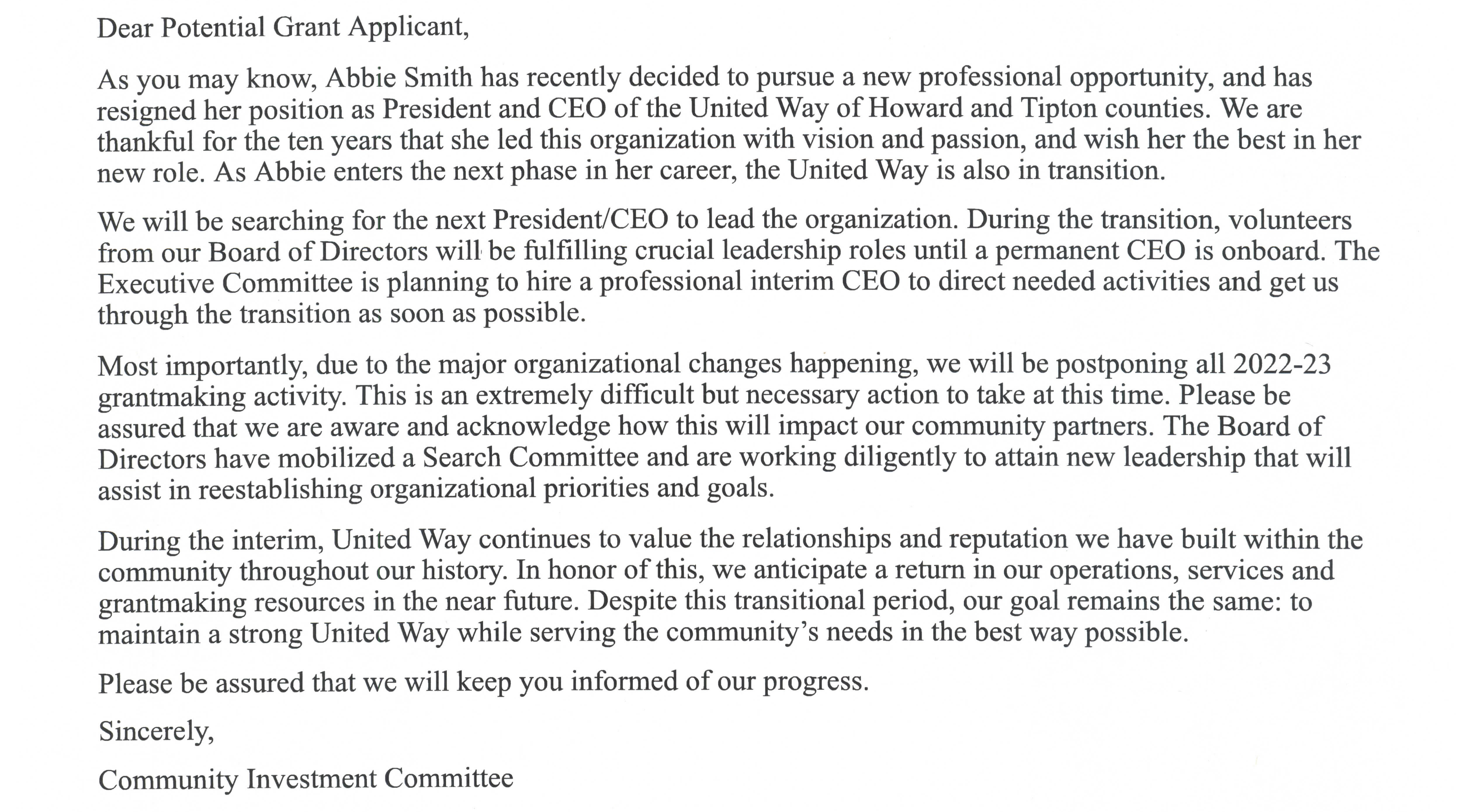 Dear Potential Grant Applicant,

As you may know, Abbie Smith has recently decided to pursue a new professional opportunity, and has resigned her position as President and CEO of the United Way of Howard and Tipton counties. We are thankful for the ten years that she led this organization with vision and passion, and wish her the best in her new role. As Abbie enters the next phase in her career, the United Way is also in transition.

We will be searching for the next President/CEO to lead the organization. During the transition, volunteers from our Board of Directors will be fulfilling crucial leadership roles until a permanent CEO is onboard. The Executive Committee is planning to hire a professional interim CEO to direct needed activities and get us through the transition as soon as possible.

Most importantly, due to the major organizational changes happening, we will be postponing all 2022-23 grantmaking activity. This is an extremely difficult but necessary action to take at this time. Please be assured that we are aware and acknowledge how this will impact our community partners. The Board of Directors have mobilized a Search Committee and are working diligently to attain new leadership that will assist in reestablishing organizational priorities and goals.

During the interim, United Way continues to value the relationships and reputation we have built within the community throughout our history. In honor of this, we anticipate a return in our operations, services and grantmaking resources in the near future. Despite this transitional period, our goal remains the same: to maintain a strong United Way while serving the community's needs in the best way possible.

Please be assured that we will keep you informed of our progress.

Sincerely,

Community Investment Committee